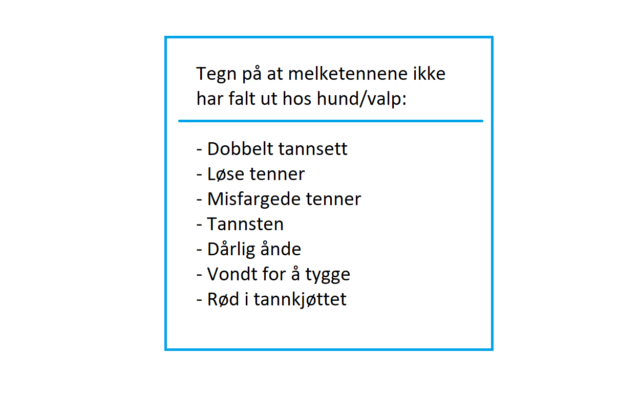 Tegn på at melketennene ikke har falt ut hos hund/valp:

- Dobbelt tannsett
- Løse tenner
- Misfargede tenner
- Tannsten
- Dårlig ånde
- Vondt for å tygge
- Rød i tannkjøttet